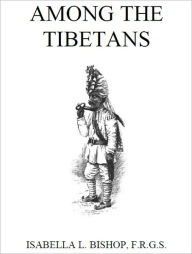 AMONG THE TIBETANS

ISABELLA L. BISHOP, F.R.G.S.